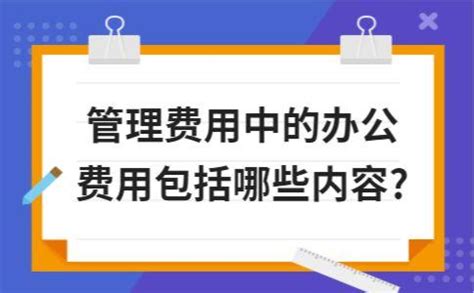 管理费用中的办公费用包括哪些内容?